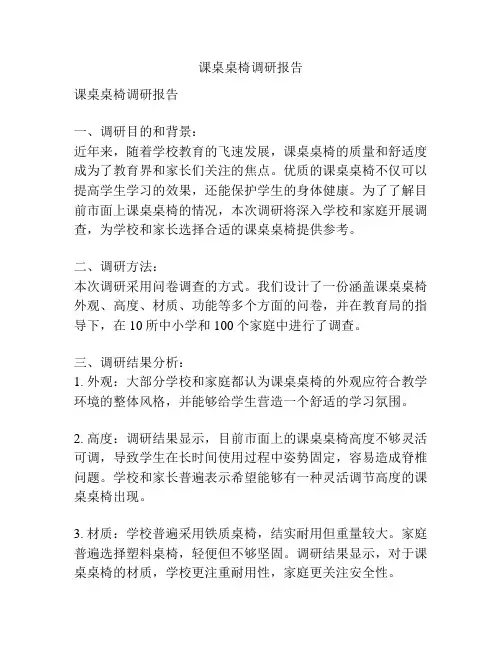 课桌桌椅调研报告

课桌桌椅调研报告

一、调研目的和背景：
近年来，随着学校教育的飞速发展，课桌桌椅的质量和舒适度成为了教育界和家长们关注的焦点。优质的课桌桌椅不仅可以提高学生学习的效果，还能保护学生的身体健康。为了了解目前市面上课桌桌椅的情况，本次调研将深入学校和家庭开展调查，为学校和家长选择合适的课桌桌椅提供参考。

二、调研方法：
本次调研采用问卷调查的方式。我们设计了一份涵盖课桌桌椅外观、高度、材质、功能等多个方面的问卷，并在教育局的指导下，在 10 所中小学和 100 个家庭中进行了调查。

三、调研结果分析：
1. 外观：大部分学校和家庭都认为课桌桌椅的外观应符合教学环境的整体风格，并能够给学生营造一个舒适的学习氛围。

2. 高度：调研结果显示，目前市面上的课桌桌椅高度不够灵活可调，导致学生在长时间使用过程中姿势固定，容易造成脊椎问题。学校和家长普遍表示希望能够有一种灵活调节高度的课桌桌椅出现。

3. 材质：学校普遍采用铁质桌椅，结实耐用但重量较大。家庭普遍选择塑料桌椅，轻便但不够坚固。调研结果显示，对于课桌桌椅的材质，学校更注重耐用性，家庭更关注安全性。